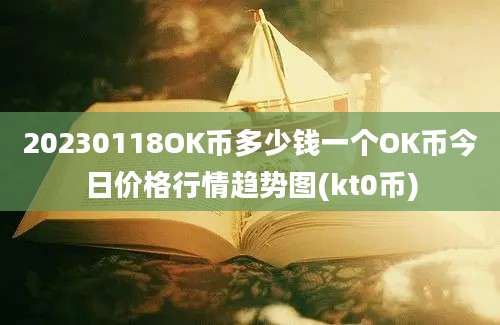 20230118OK币多少钱一个OK币今日价格行情趋势图(kt0币)